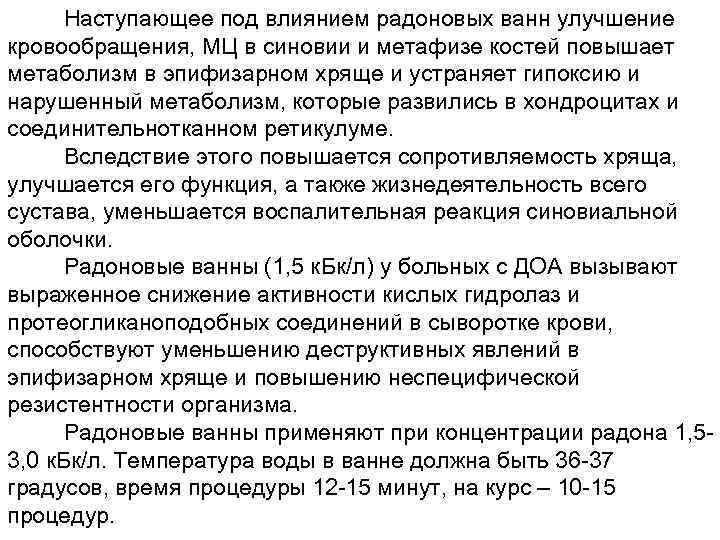 Наступающее под влиянием радоновых ванн улучшение кровообращения, МЦ в синовии и метафизе костей повышает метаболизм в эпифизарном хряще и устраняет гипоксию и нарушенный метаболизм, которые развились в хондроцитах и соединительнотканном ретикулуме.

Вследствие этого повышается сопротивляемость хряща, улучшается его функция, а также жизнедеятельность всего сустава, уменьшается воспалительная реакция синовиальной оболочки.

Радоновые ванны (1,5 кБк/л) у больных с ДОА вызывают выраженное снижение активности кислых гидролаз и протеогликаноподобных соединений в сыворотке крови, способствуют уменьшению деструктивных явлений в эпифизарном хряще и повышению неспецифической резистентности организма.

Радоновые ванны применяют при концентрации радона 1,5-3,0 кБк/л. Температура воды в ванне должна быть 36-37 градусов, время процедуры 12-15 минут, на курс – 10-15 процедур.